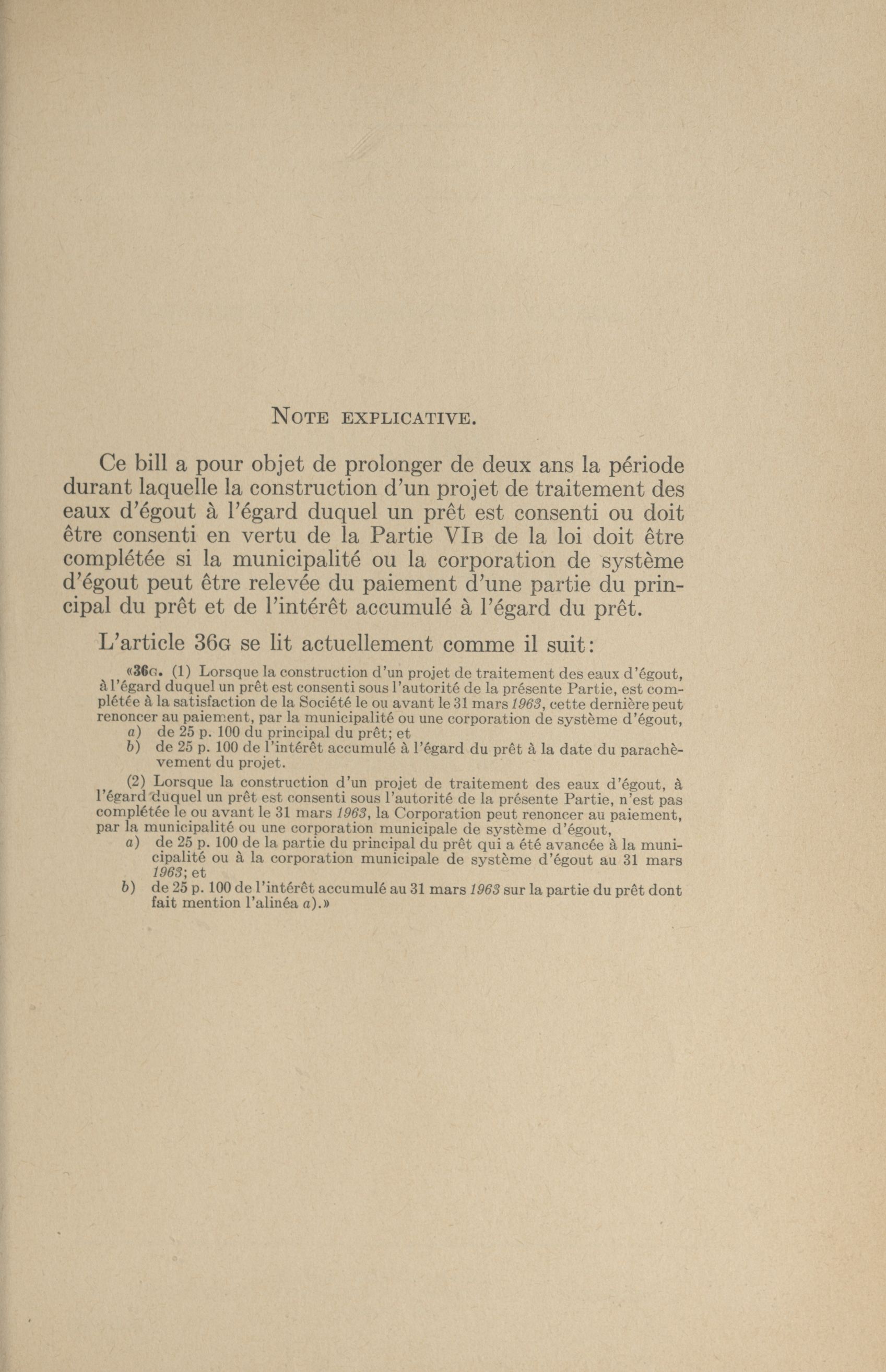 NOTE EXPLICATIVE.

Ce bill a pour objet de prolonger de deux ans la période durant laquelle la construction d'un projet de traitement des eaux d'égout à l'égard duquel un prêt est consenti ou doit être consenti en vertu de la Partie VIB de la loi doit être complétée si la municipalité ou la corporation de système d'égout peut être relevée du paiement d'une partie du principal du prêt et de l'intérêt accumulé à l'égard du prêt.

L'article 36G se lit actuellement comme il suit:

«36G. (1) Lorsque la construction d'un projet de traitement des eaux d'égout, à l'égard duquel un prêt est consenti sous l'autorité de la présente Partie, est complétée à la satisfaction de la Société le ou avant le 31 mars 1963, cette dernière peut renoncer au paiement, par la municipalité ou une corporation de système d'égout,

a) de 25 p. 100 du principal du prêt; et

b) de 25 p. 100 de l'intérêt accumulé à l'égard du prêt à la date du parachèvement du projet.

(2) Lorsque la construction d'un projet de traitement des eaux d'égout, à l'égard duquel un prêt est consenti sous l'autorité de la présente Partie, n'est pas complétée le ou avant le 31 mars 1963, la Corporation peut renoncer au paiement, par la municipalité ou une corporation municipale de système d'égout,

a) de 25 p. 100 de la partie du principal du prêt qui a été avancée à la municipalité ou à la corporation municipale de système d'égout au 31 mars 1963; et

b) de 25 p. 100 de l'intérêt accumulé au 31 mars 1963 sur la partie du prêt dont fait mention l'alinéa a).»